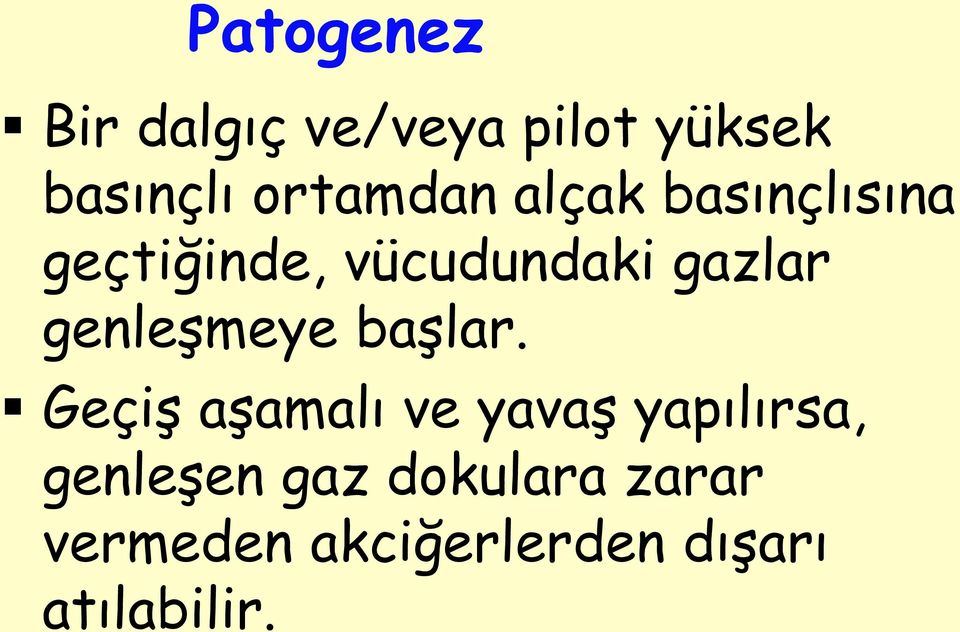 Patogenez

▪ Bir dalgıç ve/veya pilot yüksek basınçlı ortamdan alçak basınçlısına geçtiğinde, vücudundaki gazlar genleşmeye başlar.

▪ Geçiş aşamalı ve yavaş yapılırsa, genleşen gaz dokulara zarar vermeden akciğerlerden dışarı atılabilir.